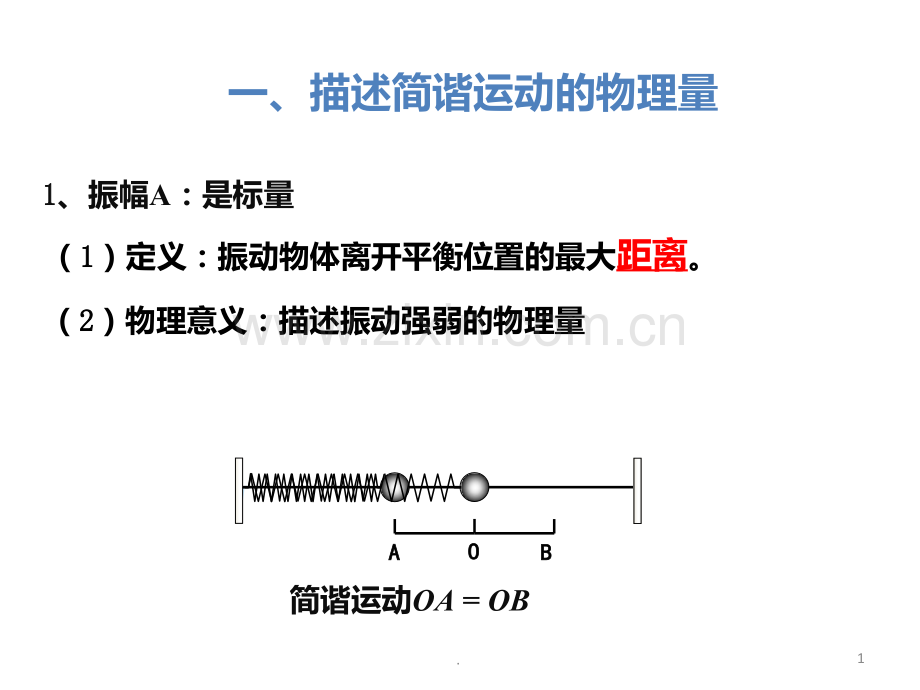 一、描述简谐运动的物理量

1、振幅A：是标量

（1）定义：振动物体离开平衡位置的最大距离。

（2）物理意义：描述振动强弱的物理量

A O B

简谐运动$OA = OB$

.

1

www.zixin.com.cn